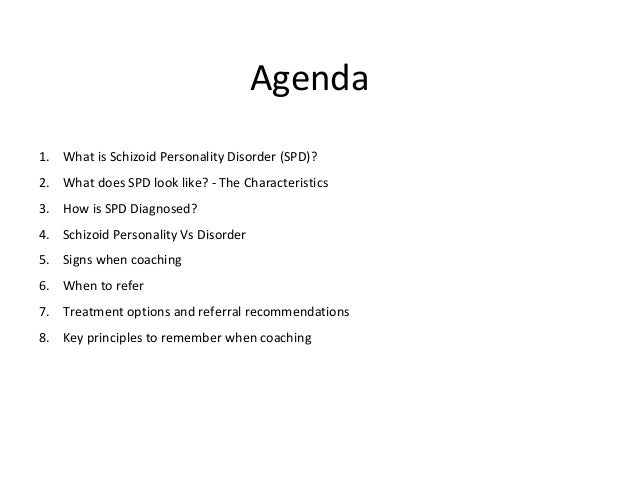 Agenda

1. What is Schizoid Personality Disorder (SPD)?
2. What does SPD look like? - The Characteristics
3. How is SPD Diagnosed?
4. Schizoid Personality Vs Disorder
5. Signs when coaching
6. When to refer
7. Treatment options and referral recommendations
8. Key principles to remember when coaching